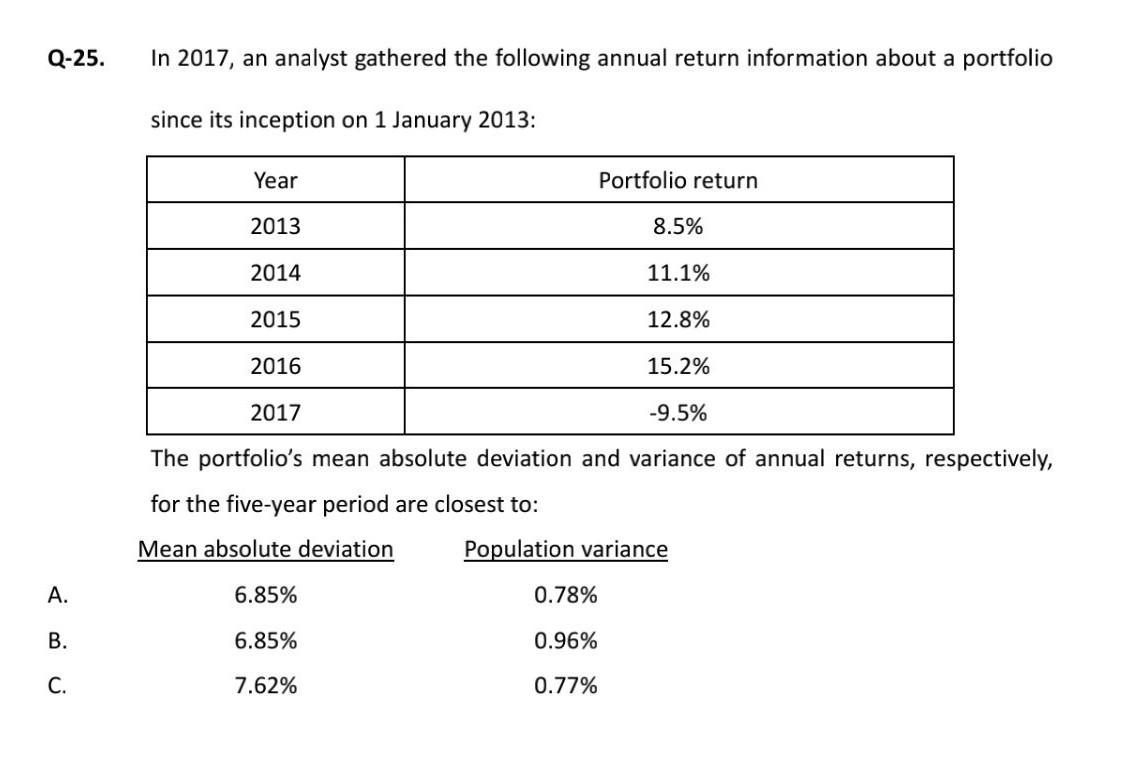 Q-25. In 2017, an analyst gathered the following annual return information about a portfolio since its inception on 1 January 2013:

| Year | Portfolio return |
|---|---|
| 2013 | 8.5% |
| 2014 | 11.1% |
| 2015 | 12.8% |
| 2016 | 15.2% |
| 2017 | -9.5% |

The portfolio's mean absolute deviation and variance of annual returns, respectively, for the five-year period are closest to:

| | Mean absolute deviation | Population variance |
|---|---|---|
| A. | 6.85% | 0.78% |
| B. | 6.85% | 0.96% |
| C. | 7.62% | 0.77% |